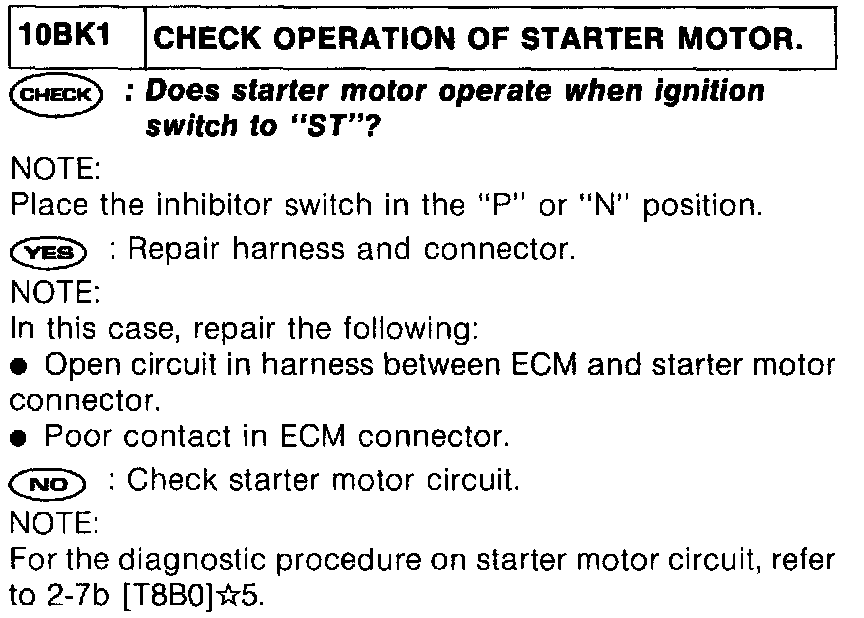 | 10BK1 | CHECK OPERATION OF STARTER MOTOR. |
|---|---|

CHECK : Does starter motor operate when ignition switch to "ST"?

NOTE:
Place the inhibitor switch in the "P" or "N" position.

YES : Repair harness and connector.

NOTE:
In this case, repair the following:
● Open circuit in harness between ECM and starter motor connector.
● Poor contact in ECM connector.

NO : Check starter motor circuit.

NOTE:
For the diagnostic procedure on starter motor circuit, refer to 2-7b [T8B0]☆5.